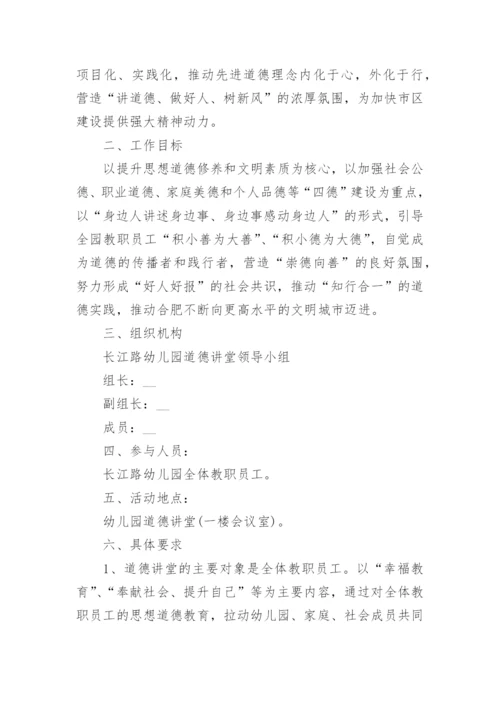 项目化、实践化，推动先进道德理念内化于心，外化于行，营造“讲道德、做好人、树新风”的浓厚氛围，为加快市区建设提供强大精神动力。

二、工作目标

以提升思想道德修养和文明素质为核心，以加强社会公德、职业道德、家庭美德和个人品德等“四德”建设为重点，以“身边人讲述身边事、身边事感动身边人”的形式，引导全园教职员工“积小善为大善”、“积小德为大德”，自觉成为道德的传播者和践行者，营造“崇德向善”的良好氛围，努力形成“好人好报”的社会共识，推动“知行合一”的道德实践，推动合肥不断向更高水平的文明城市迈进。

三、组织机构

长江路幼儿园道德讲堂领导小组

组长：__

副组长：__

成员：__

四、参与人员：

长江路幼儿园全体教职员工。

五、活动地点：

幼儿园道德讲堂(一楼会议室)。

六、具体要求

1、道德讲堂的主要对象是全体教职员工。以“幸福教育”、“奉献社会、提升自己”等为主要内容，通过对全体教职员工的思想道德教育，拉动幼儿园、家庭、社会成员共同